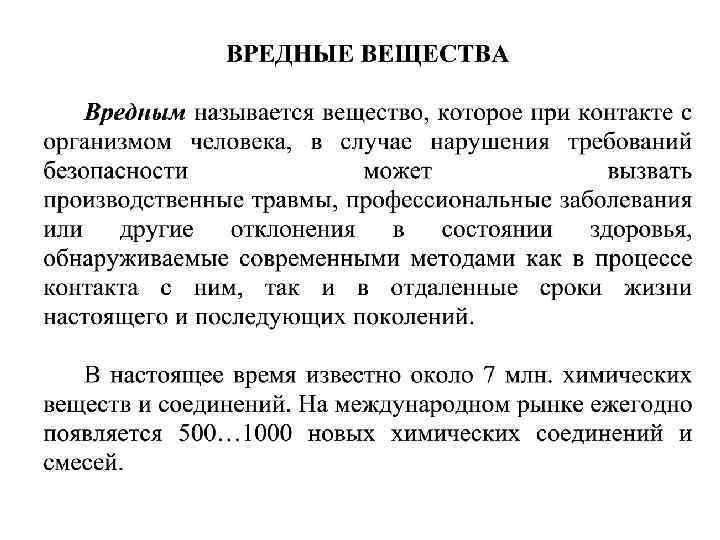 ВРЕДНЫЕ ВЕЩЕСТВА

Вредным называется вещество, которое при контакте с организмом человека, в случае нарушения требований безопасности может вызвать производственные травмы, профессиональные заболевания или другие отклонения в состоянии здоровья, обнаруживаемые современными методами как в процессе контакта с ним, так и в отдаленные сроки жизни настоящего и последующих поколений.

В настоящее время известно около 7 млн. химических веществ и соединений. На международном рынке ежегодно появляется 500…1000 новых химических соединений и смесей.